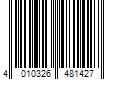 4 010326 481427